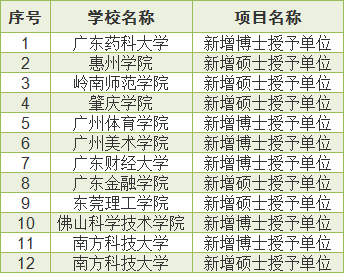 | 序号 | 学校名称 | 项目名称 |
|---|---|---|
| 1 | 广东药科大学 | 新增博士授予单位 |
| 2 | 惠州学院 | 新增硕士授予单位 |
| 3 | 岭南师范学院 | 新增硕士授予单位 |
| 4 | 肇庆学院 | 新增硕士授予单位 |
| 5 | 广州体育学院 | 新增博士授予单位 |
| 6 | 广州美术学院 | 新增博士授予单位 |
| 7 | 广东财经大学 | 新增博士授予单位 |
| 8 | 广东金融学院 | 新增硕士授予单位 |
| 9 | 东莞理工学院 | 新增硕士授予单位 |
| 10 | 佛山科学技术学院 | 新增博士授予单位 |
| 11 | 南方科技大学 | 新增博士授予单位 |
| 12 | 南方科技大学 | 新增硕士授予单位 |